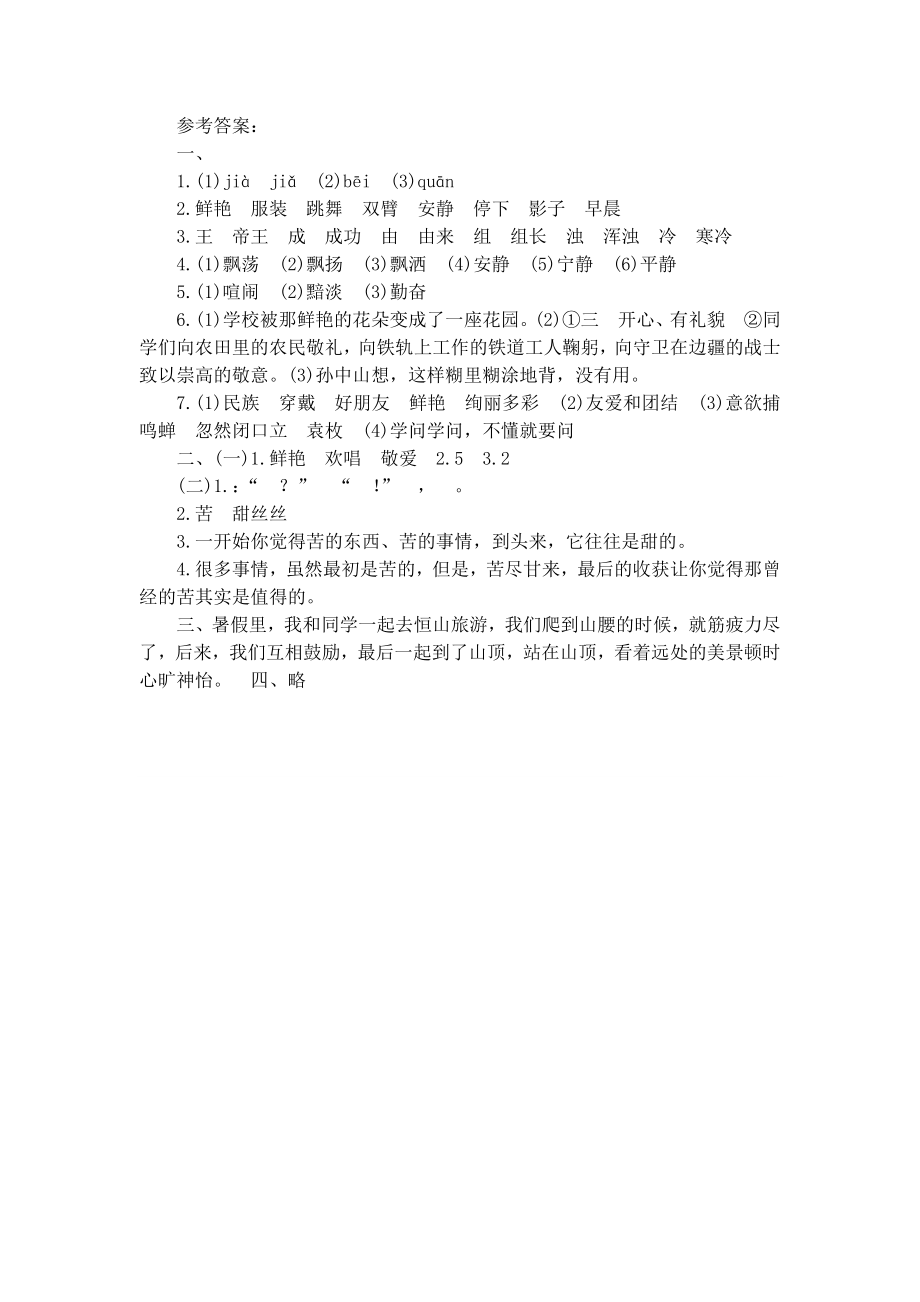 参考答案：

一、

1.(1)jià　jiǎ　(2)bēi　(3)quān

2.鲜艳　服装　跳舞　双臂　安静　停下　影子　早晨

3.王　帝王　成　成功　由　由来　组　组长　浊　浑浊　冷　寒冷

4.(1)飘荡　(2)飘扬　(3)飘洒　(4)安静　(5)宁静　(6)平静

5.(1)喧闹　(2)黯淡　(3)勤奋

6.(1)学校被那鲜艳的花朵变成了一座花园。(2)①三　开心、有礼貌　②同学们向农田里的农民敬礼，向铁轨上工作的铁道工人鞠躬，向守卫在边疆的战士致以崇高的敬意。(3)孙中山想，这样糊里糊涂地背，没有用。

7.(1)民族　穿戴　好朋友　鲜艳　绚丽多彩　(2)友爱和团结　(3)意欲捕鸣蝉　忽然闭口立　袁枚　(4)学问学问，不懂就要问

二、(一)1.鲜艳　欢唱　敬爱　2.5　3.2

(二)1.：“　？”　“　!”　，　。

2.苦　甜丝丝

3.一开始你觉得苦的东西、苦的事情，到头来，它往往是甜的。

4.很多事情，虽然最初是苦的，但是，苦尽甘来，最后的收获让你觉得那曾经的苦其实是值得的。

三、暑假里，我和同学一起去恒山旅游，我们爬到山腰的时候，就筋疲力尽了，后来，我们互相鼓励，最后一起到了山顶，站在山顶，看着远处的美景顿时心旷神怡。　四、略